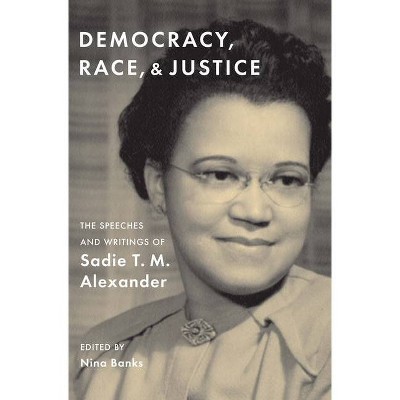 DEMOCRACY, RACE, & JUSTICE

THE SPEECHES AND WRITINGS OF
Sadie T. M. Alexander

EDITED BY
Nina Banks